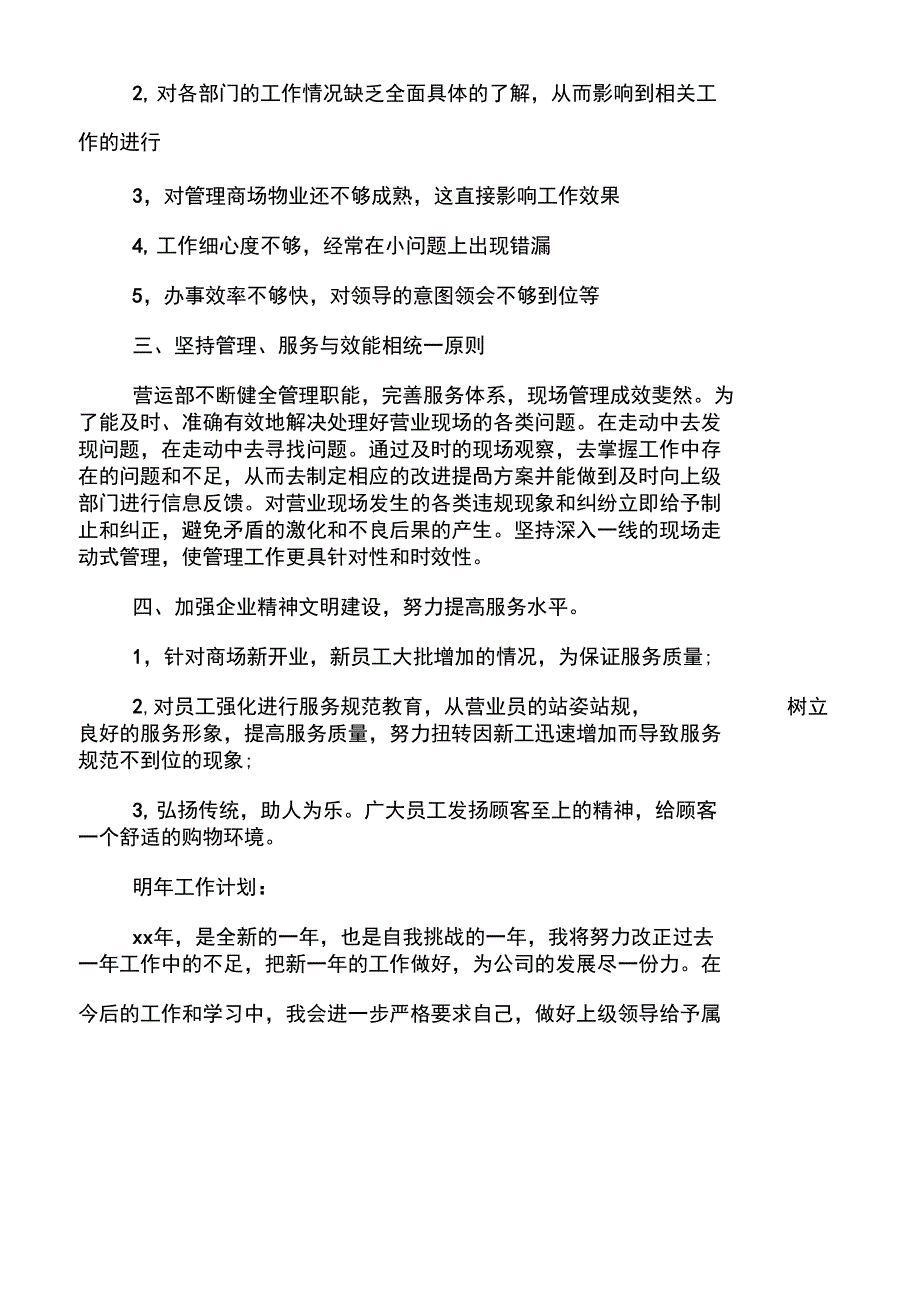 2, 对各部门的工作情况缺乏全面具体的了解，从而影响到相关工作的进行

3，对管理商场物业还不够成熟，这直接影响工作效果

4, 工作细心度不够，经常在小问题上出现错漏

5，办事效率不够快，对领导的意图领会不够到位等

三、坚持管理、服务与效能相统一原则

营运部不断健全管理职能，完善服务体系，现场管理成效斐然。为了能及时、准确有效地解决处理好营业现场的各类问题。在走动中去发现问题，在走动中去寻找问题。通过及时的现场观察，去掌握工作中存在的问题和不足，从而去制定相应的改进提咼方案并能做到及时向上级部门进行信息反馈。对营业现场发生的各类违规现象和纠纷立即给予制止和纠正，避免矛盾的激化和不良后果的产生。坚持深入一线的现场走动式管理，使管理工作更具针对性和时效性。

四、加强企业精神文明建设，努力提高服务水平。

1，针对商场新开业，新员工大批增加的情况，为保证服务质量；

2, 对员工强化进行服务规范教育，从营业员的站姿站规， 树立良好的服务形象，提高服务质量，努力扭转因新工迅速增加而导致服务规范不到位的现象；

3, 弘扬传统，助人为乐。广大员工发扬顾客至上的精神，给顾客一个舒适的购物环境。

明年工作计划：

xx年，是全新的一年，也是自我挑战的一年，我将努力改正过去一年工作中的不足，把新一年的工作做好，为公司的发展尽一份力。在今后的工作和学习中，我会进一步严格要求自己，做好上级领导给予属